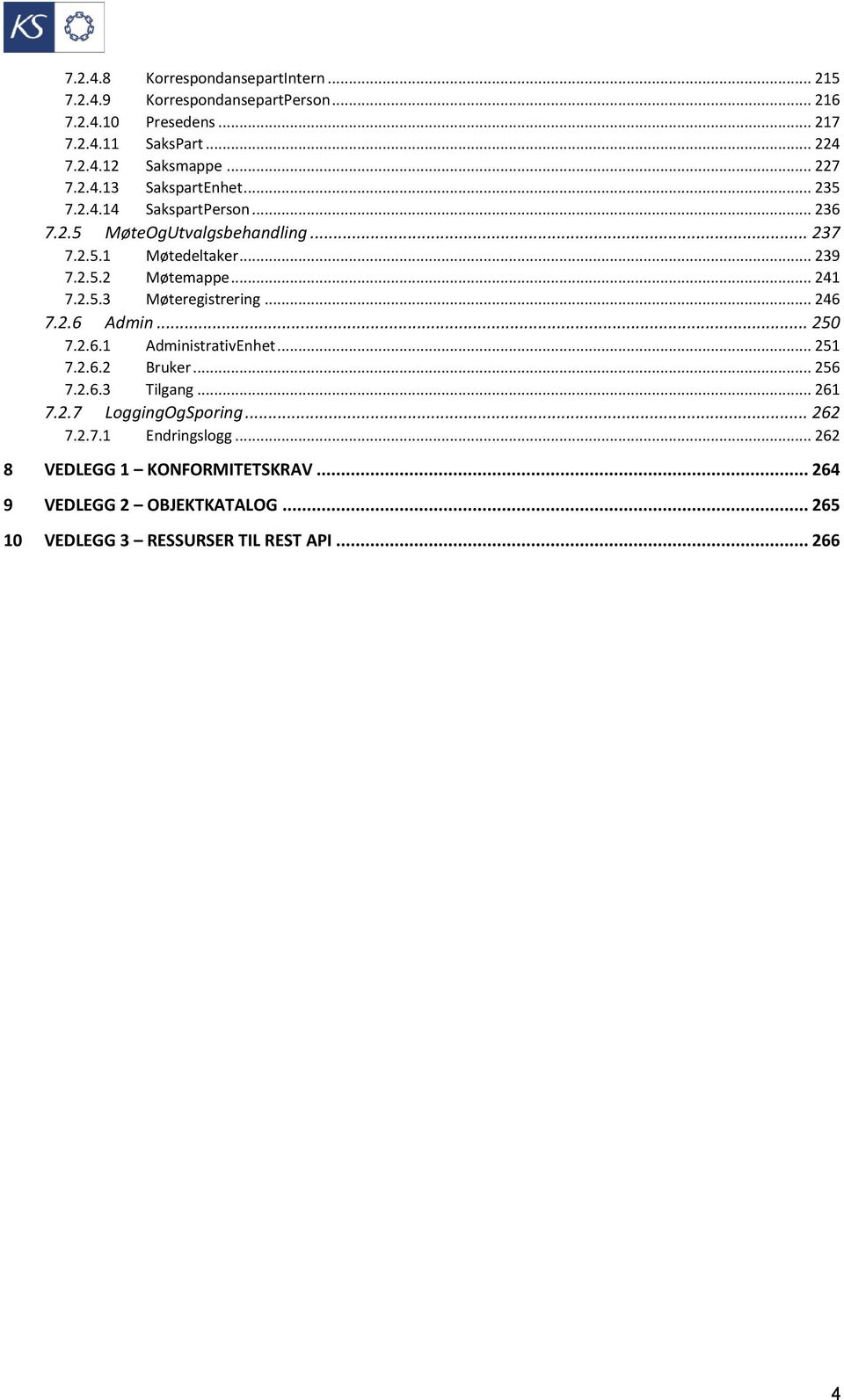 KS

7.2.4.8 KorrespondansepartIntern ... 215
7.2.4.9 KorrespondansepartPerson ... 216
7.2.4.10 Presedens ... 217
7.2.4.11 SaksPart ... 224
7.2.4.12 Saksmappe ... 227
7.2.4.13 SakspartEnhet ... 235
7.2.4.14 SakspartPerson ... 236
7.2.5 MøteOgUtvalgsbehandling ... 237
7.2.5.1 Møtedeltaker ... 239
7.2.5.2 Møtemappe ... 241
7.2.5.3 Møteregistrering ... 246
7.2.6 Admin ... 250
7.2.6.1 AdministrativEnhet ... 251
7.2.6.2 Bruker ... 256
7.2.6.3 Tilgang ... 261
7.2.7 LoggingOgSporing ... 262
7.2.7.1 Endringslogg ... 262

8 VEDLEGG 1 – KONFORMITETSKRAV ... 264

9 VEDLEGG 2 – OBJEKTKATALOG ... 265

10 VEDLEGG 3 – RESSURSER TIL REST API ... 266

4